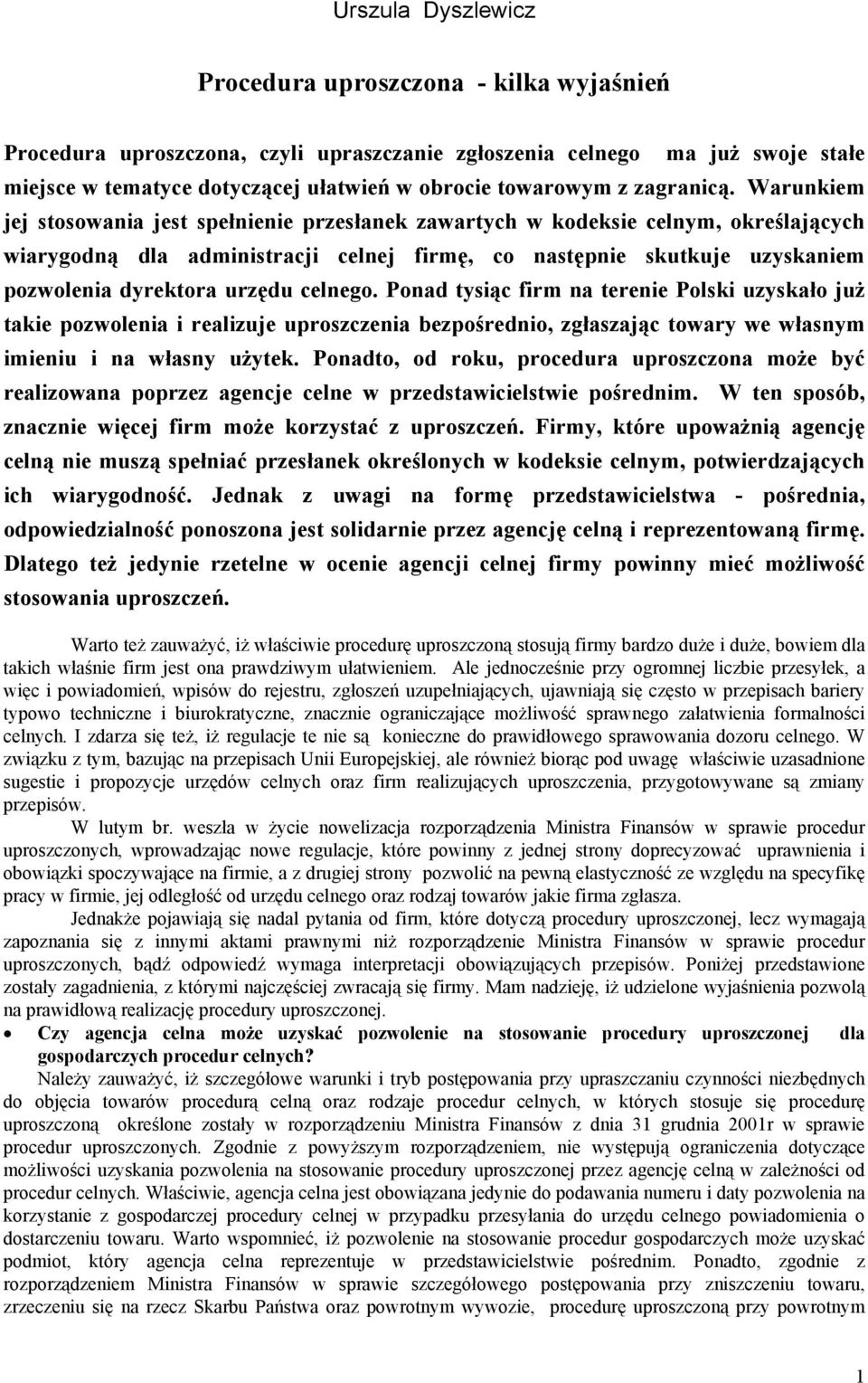 Urszula Dyszlewicz

Procedura uproszczona - kilka wyjaśnień

Procedura uproszczona, czyli upraszczanie zgłoszenia celnego ma już swoje stałe miejsce w tematyce dotyczącej ułatwień w obrocie towarowym z zagranicą. Warunkiem jej stosowania jest spełnienie przesłanek zawartych w kodeksie celnym, określających wiarygodną dla administracji celnej firmę, co następnie skutkuje uzyskaniem pozwolenia dyrektora urzędu celnego. Ponad tysiąc firm na terenie Polski uzyskało już takie pozwolenia i realizuje uproszczenia bezpośrednio, zgłaszając towary we własnym imieniu i na własny użytek. Ponadto, od roku, procedura uproszczona może być realizowana poprzez agencje celne w przedstawicielstwie pośrednim. W ten sposób, znacznie więcej firm może korzystać z uproszczeń. Firmy, które upoważnią agencję celną nie muszą spełniać przesłanek określonych w kodeksie celnym, potwierdzających ich wiarygodność. Jednak z uwagi na formę przedstawicielstwa - pośrednia, odpowiedzialność ponoszona jest solidarnie przez agencję celną i reprezentowaną firmę. Dlatego też jedynie rzetelne w ocenie agencji celnej firmy powinny mieć możliwość stosowania uproszczeń.

Warto też zauważyć, iż właściwie procedurę uproszczoną stosują firmy bardzo duże i duże, bowiem dla takich właśnie firm jest ona prawdziwym ułatwieniem. Ale jednocześnie przy ogromnej liczbie przesyłek, a więc i powiadomień, wpisów do rejestru, zgłoszeń uzupełniających, ujawniają się często w przepisach bariery typowo techniczne i biurokratyczne, znacznie ograniczające możliwość sprawnego załatwienia formalności celnych. I zdarza się też, iż regulacje te nie są konieczne do prawidłowego sprawowania dozoru celnego. W związku z tym, bazując na przepisach Unii Europejskiej, ale również biorąc pod uwagę właściwie uzasadnione sugestie i propozycje urzędów celnych oraz firm realizujących uproszczenia, przygotowywane są zmiany przepisów.

W lutym br. weszła w życie nowelizacja rozporządzenia Ministra Finansów w sprawie procedur uproszczonych, wprowadzając nowe regulacje, które powinny z jednej strony doprecyzować uprawnienia i obowiązki spoczywające na firmie, a z drugiej strony pozwolić na pewną elastyczność ze względu na specyfikę pracy w firmie, jej odległość od urzędu celnego oraz rodzaj towarów jakie firma zgłasza.

Jednakże pojawiają się nadal pytania od firm, które dotyczą procedury uproszczonej, lecz wymagają zapoznania się z innymi aktami prawnymi niż rozporządzenie Ministra Finansów w sprawie procedur uproszczonych, bądź odpowiedź wymaga interpretacji obowiązujących przepisów. Poniżej przedstawione zostały zagadnienia, z którymi najczęściej zwracają się firmy. Mam nadzieję, iż udzielone wyjaśnienia pozwolą na prawidłową realizację procedury uproszczonej.

• Czy agencja celna może uzyskać pozwolenie na stosowanie procedury uproszczonej dla gospodarczych procedur celnych?

Należy zauważyć, iż szczegółowe warunki i tryb postępowania przy upraszczaniu czynności niezbędnych do objęcia towarów procedurą celną oraz rodzaje procedur celnych, w których stosuje się procedurę uproszczoną określone zostały w rozporządzeniu Ministra Finansów z dnia 31 grudnia 2001r w sprawie procedur uproszczonych. Zgodnie z powyższym rozporządzeniem, nie występują ograniczenia dotyczące możliwości uzyskania pozwolenia na stosowanie procedury uproszczonej przez agencję celną w zależności od procedur celnych. Właściwie, agencja celna jest obowiązana jedynie do podawania numeru i daty pozwolenia na korzystanie z gospodarczej procedury celnej w przypadku przesyłania do urzędu celnego powiadomienia o dostarczeniu towaru. Warto wspomnieć, iż pozwolenie na stosowanie procedur gospodarczych może uzyskać podmiot, który agencja celna reprezentuje w przedstawicielstwie pośrednim. Ponadto, zgodnie z rozporządzeniem Ministra Finansów w sprawie szczegółowego postępowania przy zniszczeniu towaru, zrzeczeniu się na rzecz Skarbu Państwa oraz powrotnym wywozie, procedurę uproszczoną przy powrotnym

1